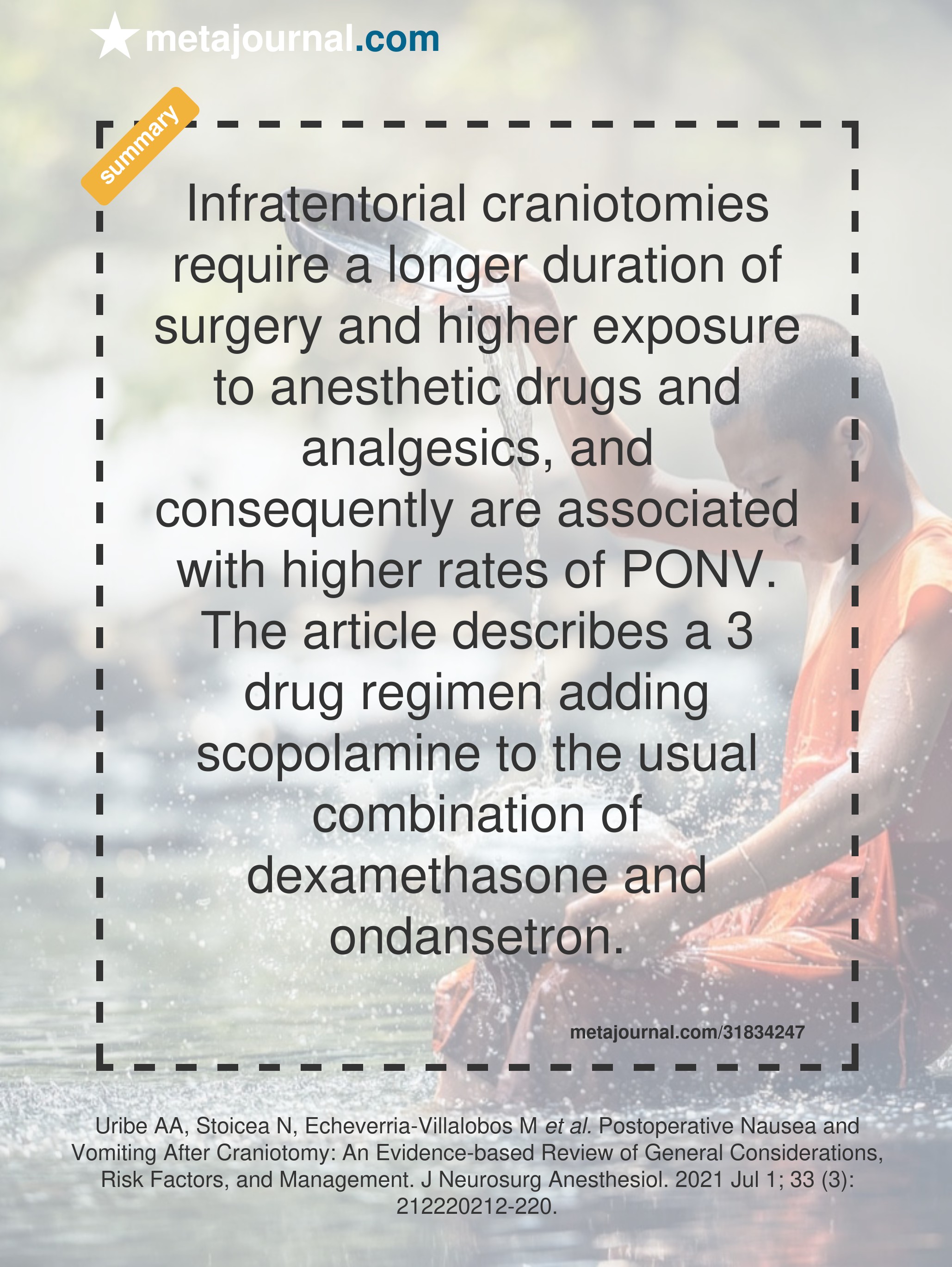 metajournal.com

summary

Infratentorial craniotomies require a longer duration of surgery and higher exposure to anesthetic drugs and analgesics, and consequently are associated with higher rates of PONV. The article describes a 3 drug regimen adding scopolamine to the usual combination of dexamethasone and ondansetron.

metajournal.com/31834247

Uribe AA, Stoicea N, Echeverria-Villalobos M et al. Postoperative Nausea and Vomiting After Craniotomy: An Evidence-based Review of General Considerations, Risk Factors, and Management. J Neurosurg Anesthesiol. 2021 Jul 1; 33 (3): 212220212-220.